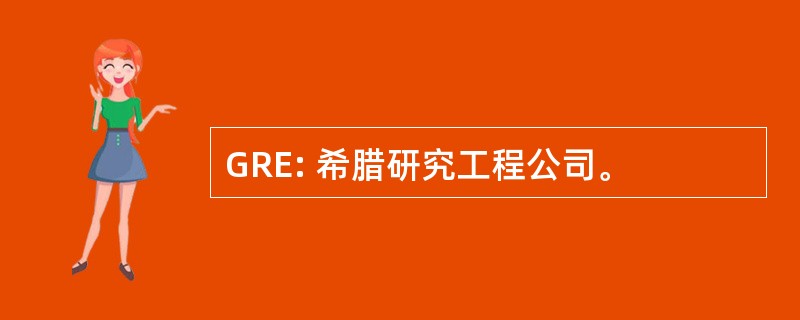 GRE: 希腊研究工程公司。